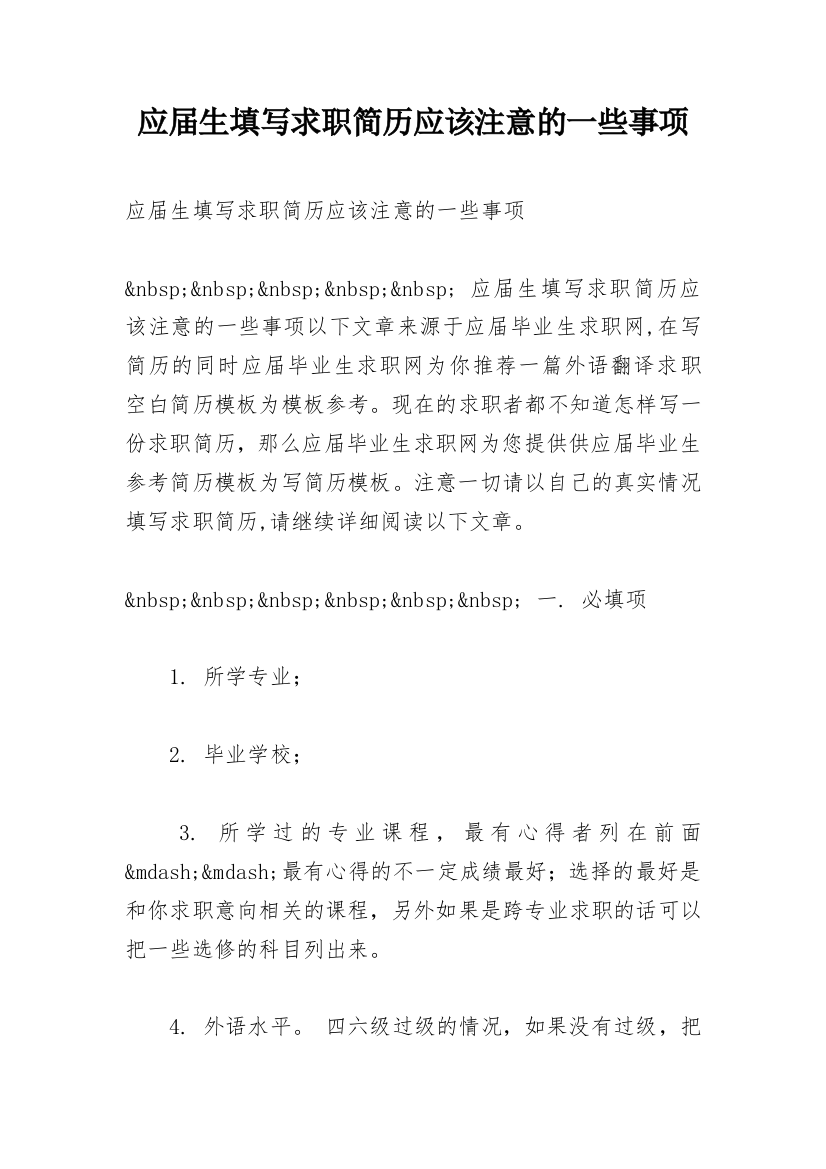 应届生填写求职简历应该注意的一些事项

应届生填写求职简历应该注意的一些事项

&nbsp;&nbsp;&nbsp;&nbsp;&nbsp; 应届生填写求职简历应该注意的一些事项以下文章来源于应届毕业生求职网,在写简历的同时应届毕业生求职网为你推荐一篇外语翻译求职空白简历模板为模板参考。现在的求职者都不知道怎样写一份求职简历，那么应届毕业生求职网为您提供供应届毕业生参考简历模板为写简历模板。注意一切请以自己的真实情况填写求职简历,请继续详细阅读以下文章。

&nbsp;&nbsp;&nbsp;&nbsp;&nbsp;&nbsp; 一. 必填项

1. 所学专业；

2. 毕业学校；

3. 所学过的专业课程，最有心得者列在前面&mdash;&mdash;最有心得的不一定成绩最好；选择的最好是和你求职意向相关的课程，另外如果是跨专业求职的话可以把一些选修的科目列出来。

4. 外语水平。 四六级过级的情况，如果没有过级，把